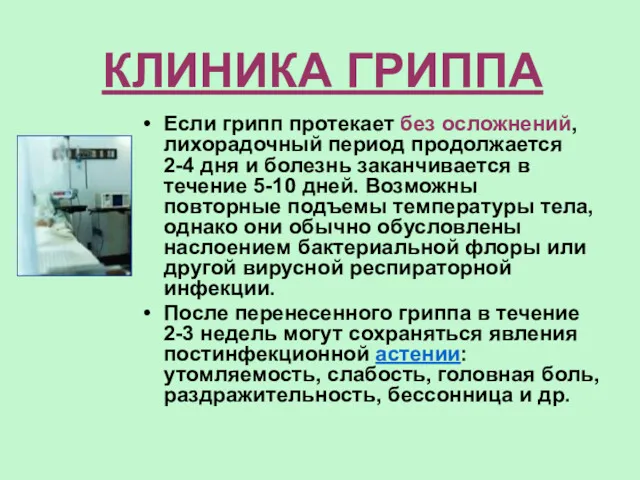 КЛИНИКА ГРИППА

• Если грипп протекает без осложнений, лихорадочный период продолжается 2-4 дня и болезнь заканчивается в течение 5-10 дней. Возможны повторные подъемы температуры тела, однако они обычно обусловлены наслоением бактериальной флоры или другой вирусной респираторной инфекции.

• После перенесенного гриппа в течение 2-3 недель могут сохраняться явления постинфекционной астении: утомляемость, слабость, головная боль, раздражительность, бессонница и др.